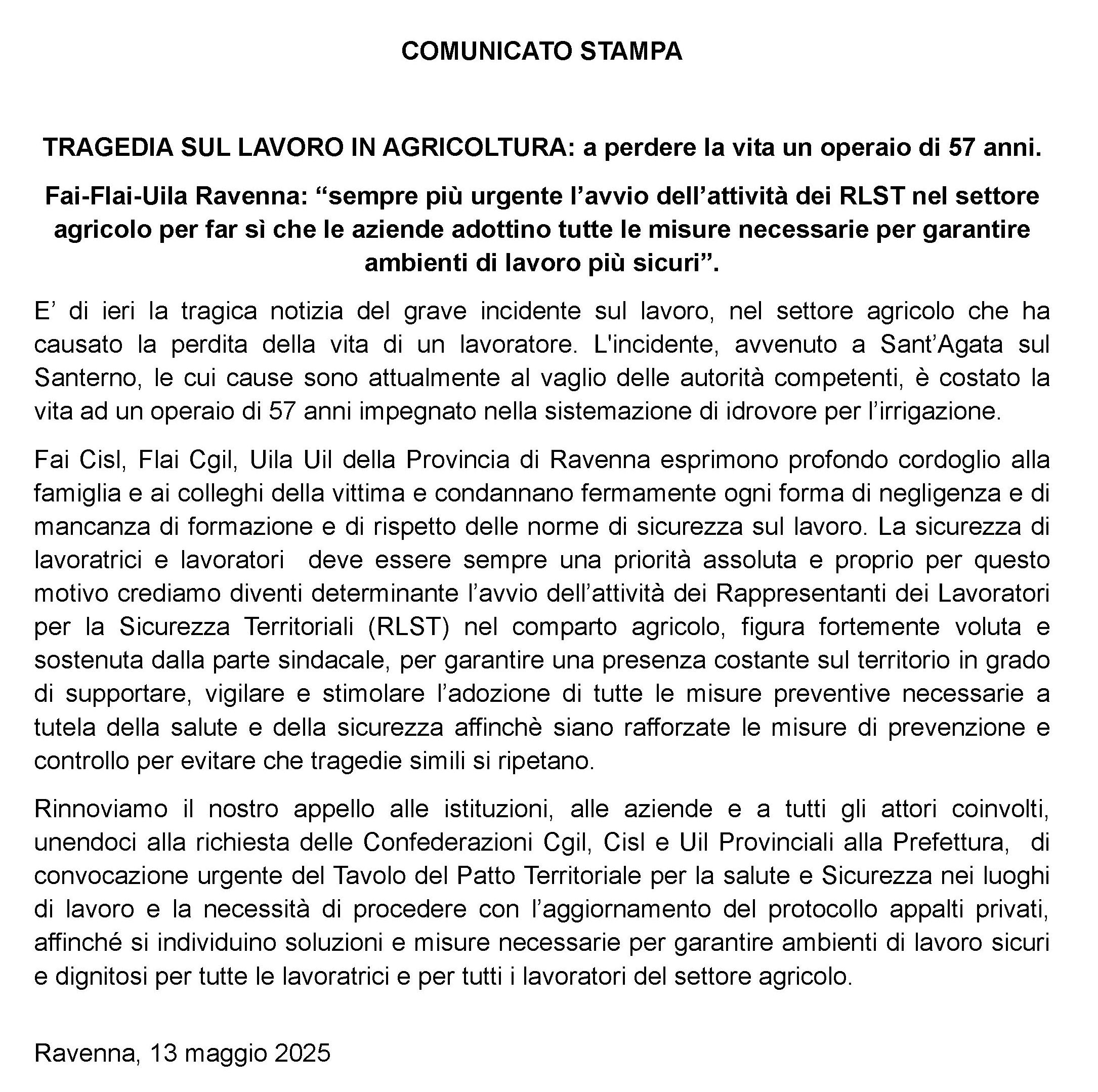 COMUNICATO STAMPA

TRAGEDIA SUL LAVORO IN AGRICOLTURA: a perdere la vita un operaio di 57 anni.

Fai-Flai-Uila Ravenna: “sempre più urgente l’avvio dell’attività dei RLST nel settore agricolo per far sì che le aziende adottino tutte le misure necessarie per garantire ambienti di lavoro più sicuri”.

E’ di ieri la tragica notizia del grave incidente sul lavoro, nel settore agricolo che ha causato la perdita della vita di un lavoratore. L'incidente, avvenuto a Sant’Agata sul Santerno, le cui cause sono attualmente al vaglio delle autorità competenti, è costato la vita ad un operaio di 57 anni impegnato nella sistemazione di idrovore per l’irrigazione.

Fai Cisl, Flai Cgil, Uila Uil della Provincia di Ravenna esprimono profondo cordoglio alla famiglia e ai colleghi della vittima e condannano fermamente ogni forma di negligenza e di mancanza di formazione e di rispetto delle norme di sicurezza sul lavoro. La sicurezza di lavoratrici e lavoratori deve essere sempre una priorità assoluta e proprio per questo motivo crediamo diventi determinante l’avvio dell’attività dei Rappresentanti dei Lavoratori per la Sicurezza Territoriali (RLST) nel comparto agricolo, figura fortemente voluta e sostenuta dalla parte sindacale, per garantire una presenza costante sul territorio in grado di supportare, vigilare e stimolare l’adozione di tutte le misure preventive necessarie a tutela della salute e della sicurezza affinchè siano rafforzate le misure di prevenzione e controllo per evitare che tragedie simili si ripetano.

Rinnoviamo il nostro appello alle istituzioni, alle aziende e a tutti gli attori coinvolti, unendoci alla richiesta delle Confederazioni Cgil, Cisl e Uil Provinciali alla Prefettura, di convocazione urgente del Tavolo del Patto Territoriale per la salute e Sicurezza nei luoghi di lavoro e la necessità di procedere con l’aggiornamento del protocollo appalti privati, affinché si individuino soluzioni e misure necessarie per garantire ambienti di lavoro sicuri e dignitosi per tutte le lavoratrici e per tutti i lavoratori del settore agricolo.

Ravenna, 13 maggio 2025